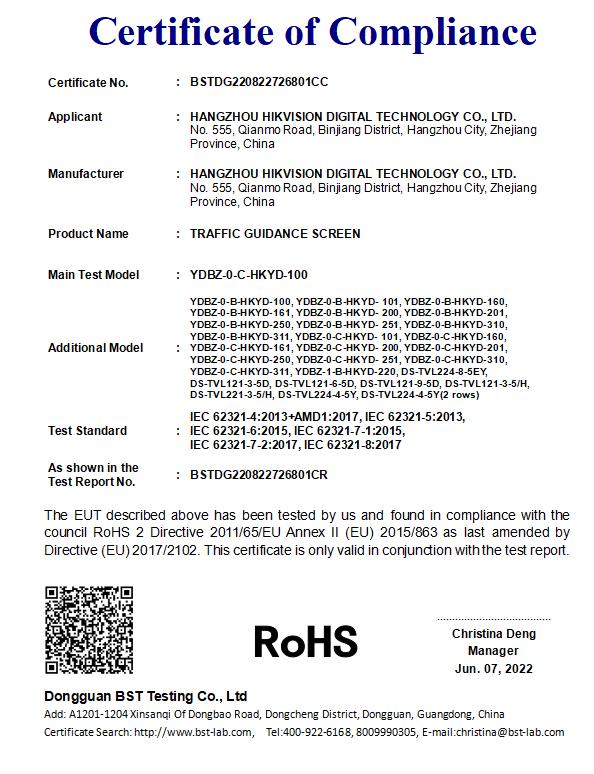 Certificate of Compliance

Certificate No. : BSTDG220822726801CC

Applicant : HANGZHOU HIKVISION DIGITAL TECHNOLOGY CO., LTD.
No. 555, Qianmo Road, Binjiang District, Hangzhou City, Zhejiang Province, China

Manufacturer : HANGZHOU HIKVISION DIGITAL TECHNOLOGY CO., LTD.
No. 555, Qianmo Road, Binjiang District, Hangzhou City, Zhejiang Province, China

Product Name : TRAFFIC GUIDANCE SCREEN

Main Test Model : YDBZ-0-C-HKYD-100

Additional Model : YDBZ-0-B-HKYD-100, YDBZ-0-B-HKYD- 101, YDBZ-0-B-HKYD-160, YDBZ-0-B-HKYD-161, YDBZ-0-B-HKYD- 200, YDBZ-0-B-HKYD-201, YDBZ-0-B-HKYD-250, YDBZ-0-B-HKYD- 251, YDBZ-0-B-HKYD-310, YDBZ-0-B-HKYD-311, YDBZ-0-C-HKYD- 101, YDBZ-0-C-HKYD-160, YDBZ-0-C-HKYD-161, YDBZ-0-C-HKYD- 200, YDBZ-0-C-HKYD-201, YDBZ-0-C-HKYD-250, YDBZ-0-C-HKYD- 251, YDBZ-0-C-HKYD-310, YDBZ-0-C-HKYD-311, YDBZ-1-B-HKYD-220, DS-TVL224-8-5EY, DS-TVL121-3-5D, DS-TVL121-6-5D, DS-TVL121-9-5D, DS-TVL121-3-5/H, DS-TVL221-3-5/H, DS-TVL224-4-5Y, DS-TVL224-4-5Y(2 rows)

Test Standard : IEC 62321-4:2013+AMD1:2017, IEC 62321-5:2013, IEC 62321-6:2015, IEC 62321-7-1:2015, IEC 62321-7-2:2017, IEC 62321-8:2017

As shown in the Test Report No. : BSTDG220822726801CR

The EUT described above has been tested by us and found in compliance with the council RoHS 2 Directive 2011/65/EU Annex II (EU) 2015/863 as last amended by Directive (EU) 2017/2102. This certificate is only valid in conjunction with the test report.

RoHS

Christina Deng
Manager
Jun. 07, 2022

Dongguan BST Testing Co., Ltd
Add: A1201-1204 Xinsanqi Of Dongbao Road, Dongcheng District, Dongguan, Guangdong, China
Certificate Search: http://www.bst-lab.com, Tel:400-922-6168, 8009990305, E-mail:christina@bst-lab.com